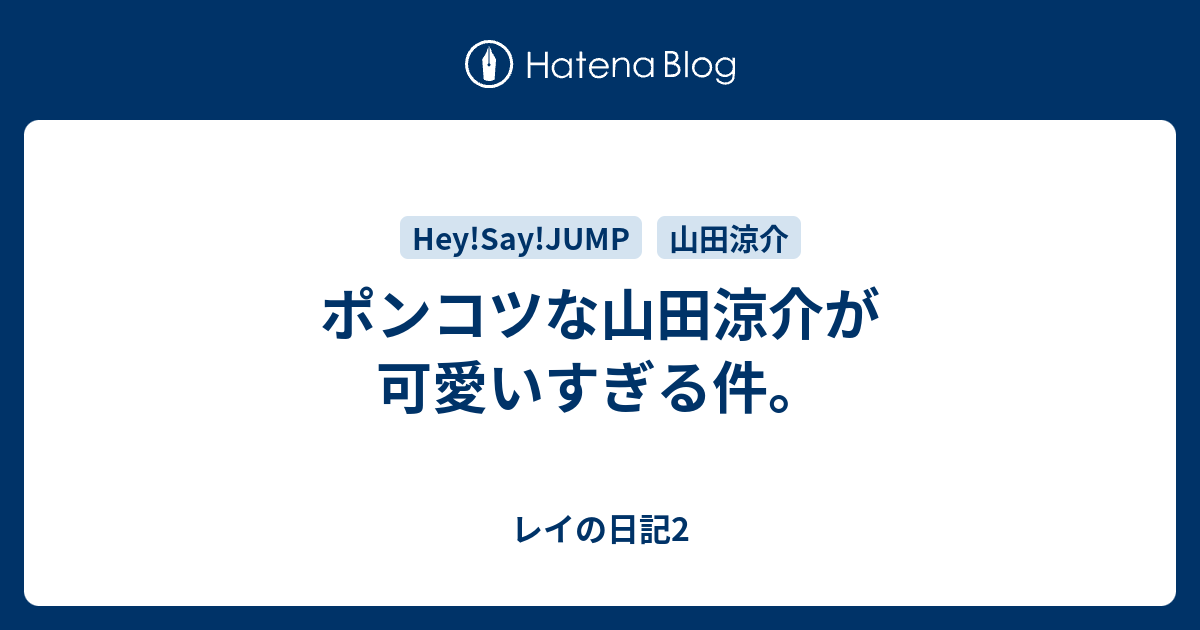 Hatena Blog

Hey!Say!JUMP 山田涼介

ポンコツな山田涼介が可愛いすぎる件。

レイの日記2